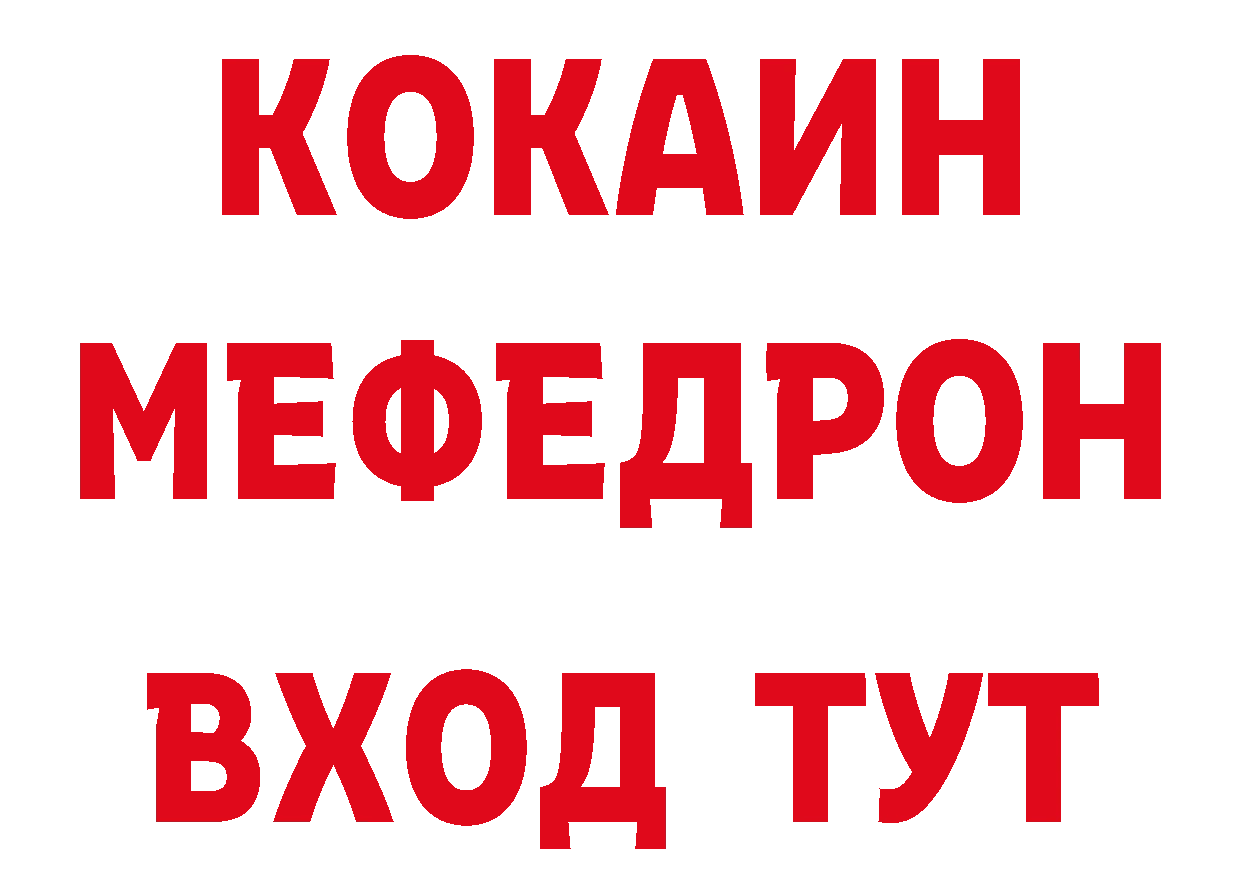 КОКАИН
МЕФЕДРОН
ВХОД ТУТ